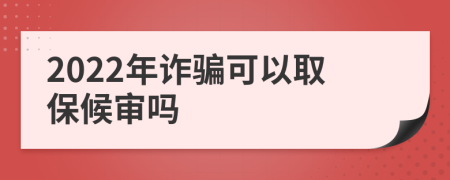 2022年诈骗可以取保候审吗